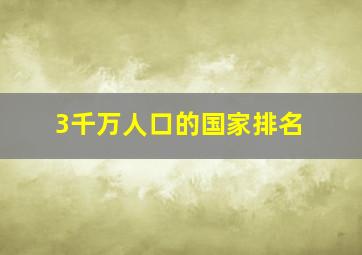 3千万人口的国家排名